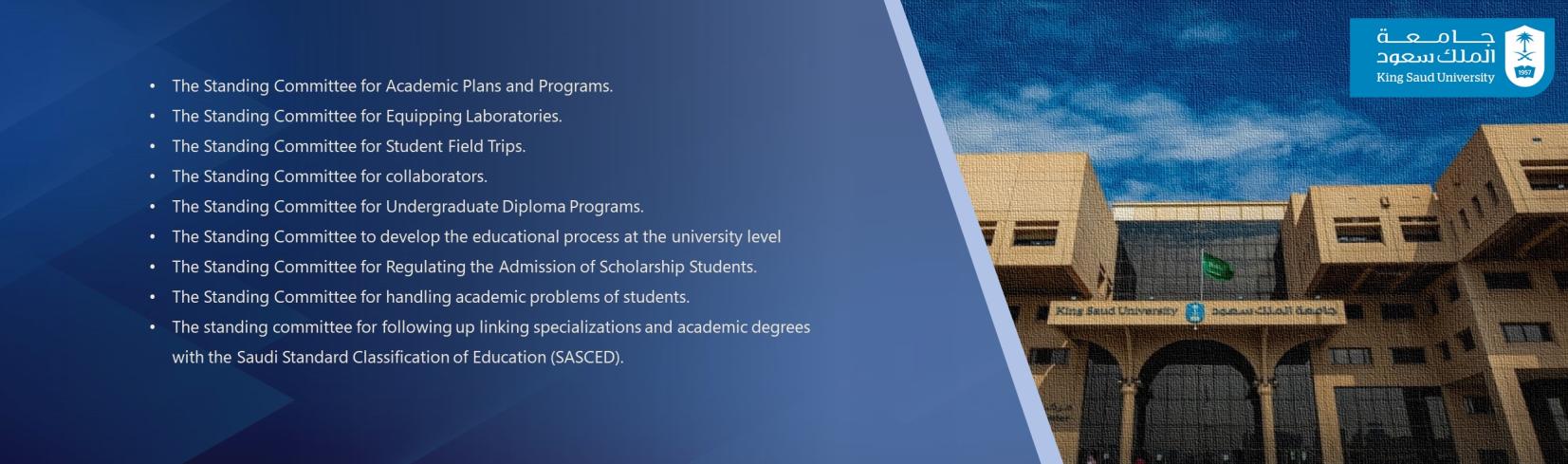 • The Standing Committee for Academic Plans and Programs.
• The Standing Committee for Equipping Laboratories.
• The Standing Committee for Student Field Trips.
• The Standing Committee for collaborators.
• The Standing Committee for Undergraduate Diploma Programs.
• The Standing Committee to develop the educational process at the university level
• The Standing Committee for Regulating the Admission of Scholarship Students.
• The Standing Committee for handling academic problems of students.
• The standing committee for following up linking specializations and academic degrees with the Saudi Standard Classification of Education (SASCED).

جامعة
الملك سعود
King Saud University
1957

King Saud University
جامعة الملك سعود